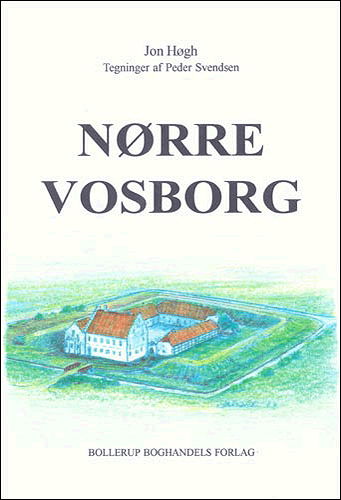 Jon Høgh
Tegninger af Peder Svendsen

NØRRE VOSBORG

BOLLERUP BOGHANDELS FORLAG